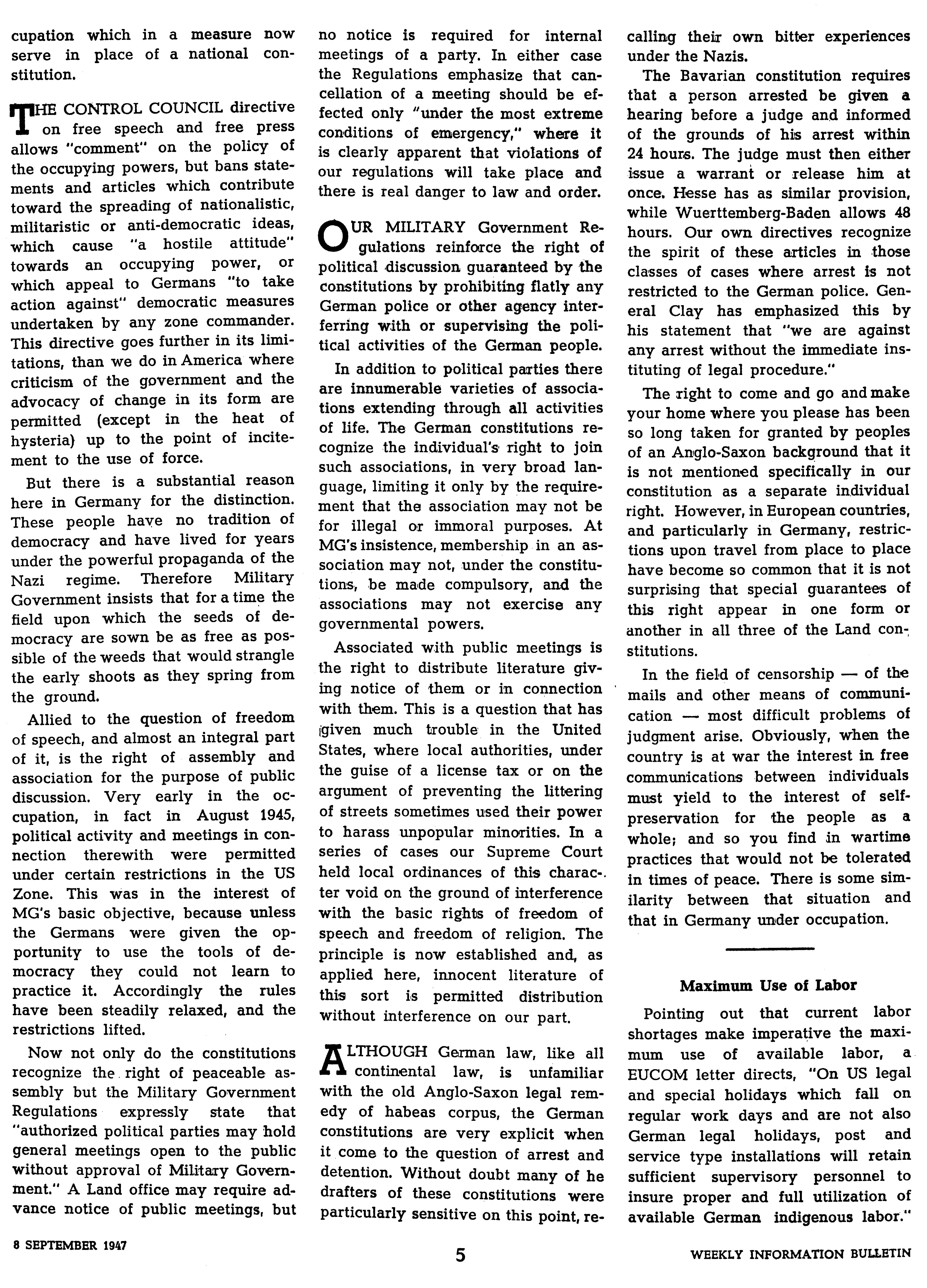 cupation which in a measure now serve in place of a national constitution.

THE CONTROL COUNCIL directive on free speech and free press allows "comment" on the policy of the occupying powers, but bans statements and articles which contribute toward the spreading of nationalistic, militaristic or anti-democratic ideas, which cause "a hostile attitude" towards an occupying power, or which appeal to Germans "to take action against" democratic measures undertaken by any zone commander. This directive goes further in its limitations, than we do in America where criticism of the government and the advocacy of change in its form are permitted (except in the heat of hysteria) up to the point of incitement to the use of force.

But there is a substantial reason here in Germany for the distinction. These people have no tradition of democracy and have lived for years under the powerful propaganda of the Nazi regime. Therefore Military Government insists that for a time the field upon which the seeds of democracy are sown be as free as possible of the weeds that would strangle the early shoots as they spring from the ground.

Allied to the question of freedom of speech, and almost an integral part of it, is the right of assembly and association for the purpose of public discussion. Very early in the occupation, in fact in August 1945, political activity and meetings in connection therewith were permitted under certain restrictions in the US Zone. This was in the interest of MG's basic objective, because unless the Germans were given the opportunity to use the tools of democracy they could not learn to practice it. Accordingly the rules have been steadily relaxed, and the restrictions lifted.

Now not only do the constitutions recognize the right of peaceable assembly but the Military Government Regulations expressly state that "authorized political parties may hold general meetings open to the public without approval of Military Government." A Land office may require advance notice of public meetings, but no notice is required for internal meetings of a party. In either case the Regulations emphasize that cancellation of a meeting should be effected only "under the most extreme conditions of emergency," where it is clearly apparent that violations of our regulations will take place and there is real danger to law and order.

OUR MILITARY Government Regulations reinforce the right of political discussion guaranteed by the constitutions by prohibiting flatly any German police or other agency interferring with or supervising the political activities of the German people.

In addition to political parties there are innumerable varieties of associations extending through all activities of life. The German constitutions recognize the individual's right to join such associations, in very broad language, limiting it only by the requirement that the association may not be for illegal or immoral purposes. At MG's insistence, membership in an association may not, under the constitutions, be made compulsory, and the associations may not exercise any governmental powers.

Associated with public meetings is the right to distribute literature giving notice of them or in connection with them. This is a question that has given much trouble in the United States, where local authorities, under the guise of a license tax or on the argument of preventing the littering of streets sometimes used their power to harass unpopular minorities. In a series of cases our Supreme Court held local ordinances of this character void on the ground of interference with the basic rights of freedom of speech and freedom of religion. The principle is now established and, as applied here, innocent literature of this sort is permitted distribution without interference on our part.

ALTHOUGH German law, like all continental law, is unfamiliar with the old Anglo-Saxon legal remedy of habeas corpus, the German constitutions are very explicit when it come to the question of arrest and detention. Without doubt many of he drafters of these constitutions were particularly sensitive on this point, recalling their own bitter experiences under the Nazis.

The Bavarian constitution requires that a person arrested be given a hearing before a judge and informed of the grounds of his arrest within 24 hours. The judge must then either issue a warrant or release him at once. Hesse has as similar provision, while Wuerttemberg-Baden allows 48 hours. Our own directives recognize the spirit of these articles in those classes of cases where arrest is not restricted to the German police. General Clay has emphasized this by his statement that "we are against any arrest without the immediate instituting of legal procedure."

The right to come and go and make your home where you please has been so long taken for granted by peoples of an Anglo-Saxon background that it is not mentioned specifically in our constitution as a separate individual right. However, in European countries, and particularly in Germany, restrictions upon travel from place to place have become so common that it is not surprising that special guarantees of this right appear in one form or another in all three of the Land constitutions.

In the field of censorship — of the mails and other means of communication — most difficult problems of judgment arise. Obviously, when the country is at war the interest in free communications between individuals must yield to the interest of self-preservation for the people as a whole; and so you find in wartime practices that would not be tolerated in times of peace. There is some similarity between that situation and that in Germany under occupation.

Maximum Use of Labor

Pointing out that current labor shortages make imperative the maximum use of available labor, a EUCOM letter directs, "On US legal and special holidays which fall on regular work days and are not also German legal holidays, post and service type installations will retain sufficient supervisory personnel to insure proper and full utilization of available German indigenous labor."

8 SEPTEMBER 1947

5

WEEKLY INFORMATION BULLETIN